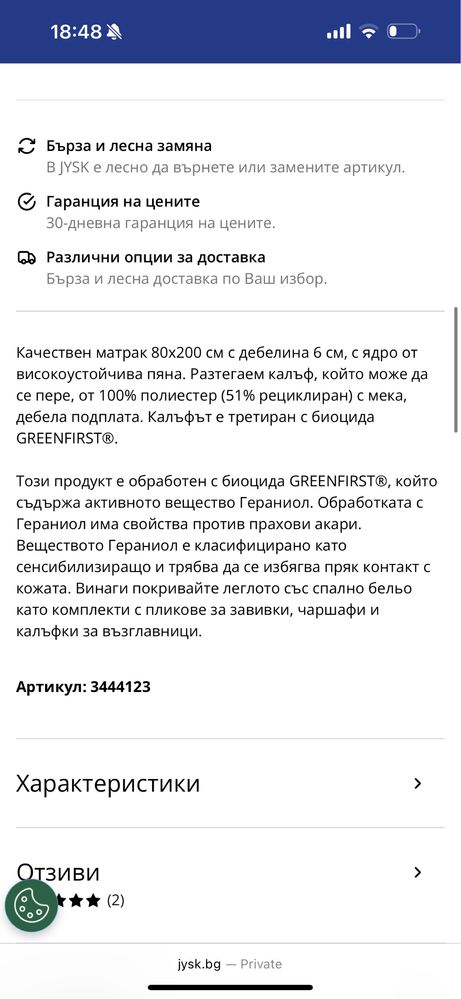 18:48

Бърза и лесна замяна
В JYSK е лесно да върнете или замените артикул.

Гаранция на цените
30-дневна гаранция на цените.

Различни опции за доставка
Бърза и лесна доставка по Ваш избор.

Качествен матрак 80x200 см с дебелина 6 см, с ядро от високоустойчива пяна. Разтегаем калъф, който може да се пере, от 100% полиестер (51% рециклиран) с мека, дебела подплата. Калъфът е третиран с биоцида GREENFIRST®.

Този продукт е обработен с биоцида GREENFIRST®, който съдържа активното вещество Гераниол. Обработката с Гераниол има свойства против прахови акари. Веществото Гераниол е класифицирано като сенсибилизиращо и трябва да се избягва пряк контакт с кожата. Винаги покривайте леглото със спално бельо като комплекти с пликове за завивки, чаршафи и калъфки за възглавници.

Артикул: 3444123

Характеристики

Отзиви
(2)

jysk.bg — Private